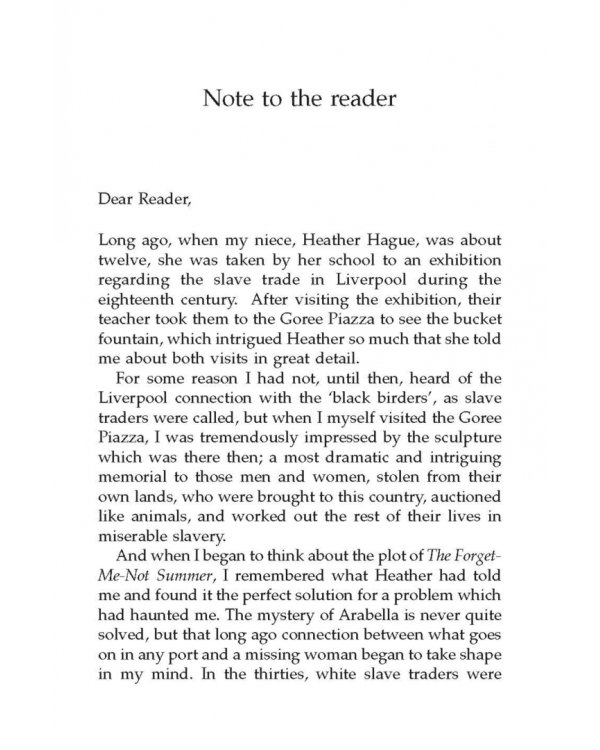 Note to the reader

Dear Reader,

Long ago, when my niece, Heather Hague, was about twelve, she was taken by her school to an exhibition regarding the slave trade in Liverpool during the eighteenth century. After visiting the exhibition, their teacher took them to the Goree Piazza to see the bucket fountain, which intrigued Heather so much that she told me about both visits in great detail.

For some reason I had not, until then, heard of the Liverpool connection with the 'black birders', as slave traders were called, but when I myself visited the Goree Piazza, I was tremendously impressed by the sculpture which was there then; a most dramatic and intriguing memorial to those men and women, stolen from their own lands, who were brought to this country, auctioned like animals, and worked out the rest of their lives in miserable slavery.

And when I began to think about the plot of The Forget-Me-Not Summer, I remembered what Heather had told me and found it the perfect solution for a problem which had haunted me. The mystery of Arabella is never quite solved, but that long ago connection between what goes on in any port and a missing woman began to take shape in my mind. In the thirties, white slave traders were